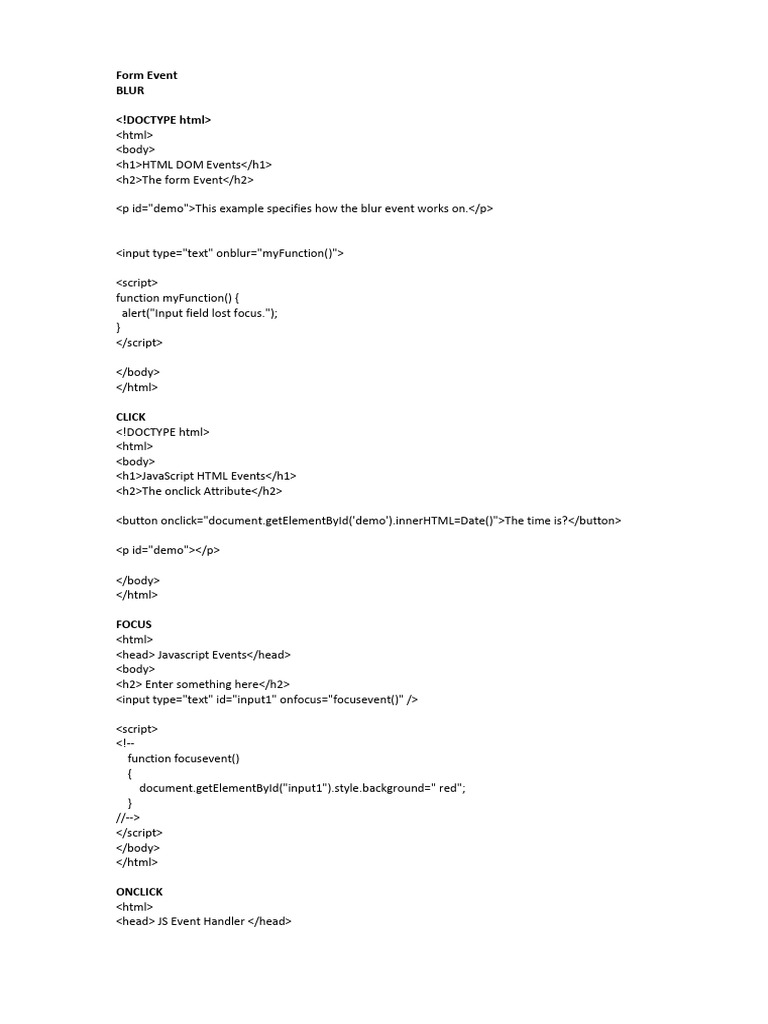 Form Event
BLUR

<!DOCTYPE html>
<html>
<body>
<h1>HTML DOM Events</h1>
<h2>The form Event</h2>

<p id="demo">This example specifies how the blur event works on.</p>

<input type="text" onblur="myFunction()">

<script>
function myFunction() {
  alert("Input field lost focus.");
}
</script>

</body>
</html>

CLICK
<!DOCTYPE html>
<html>
<body>
<h1>JavaScript HTML Events</h1>
<h2>The onclick Attribute</h2>

<button onclick="document.getElementById('demo').innerHTML=Date()">The time is?</button>

<p id="demo"></p>

</body>
</html>

FOCUS
<html>
<head> Javascript Events</head>
<body>
<h2> Enter something here</h2>
<input type="text" id="input1" onfocus="focusevent()" />

<script>
<!--
   function focusevent()
   {
      document.getElementById("input1").style.background=" red";
   }
//-->
</script>
</body>
</html>

ONCLICK
<html>
<head> JS Event Handler </head>